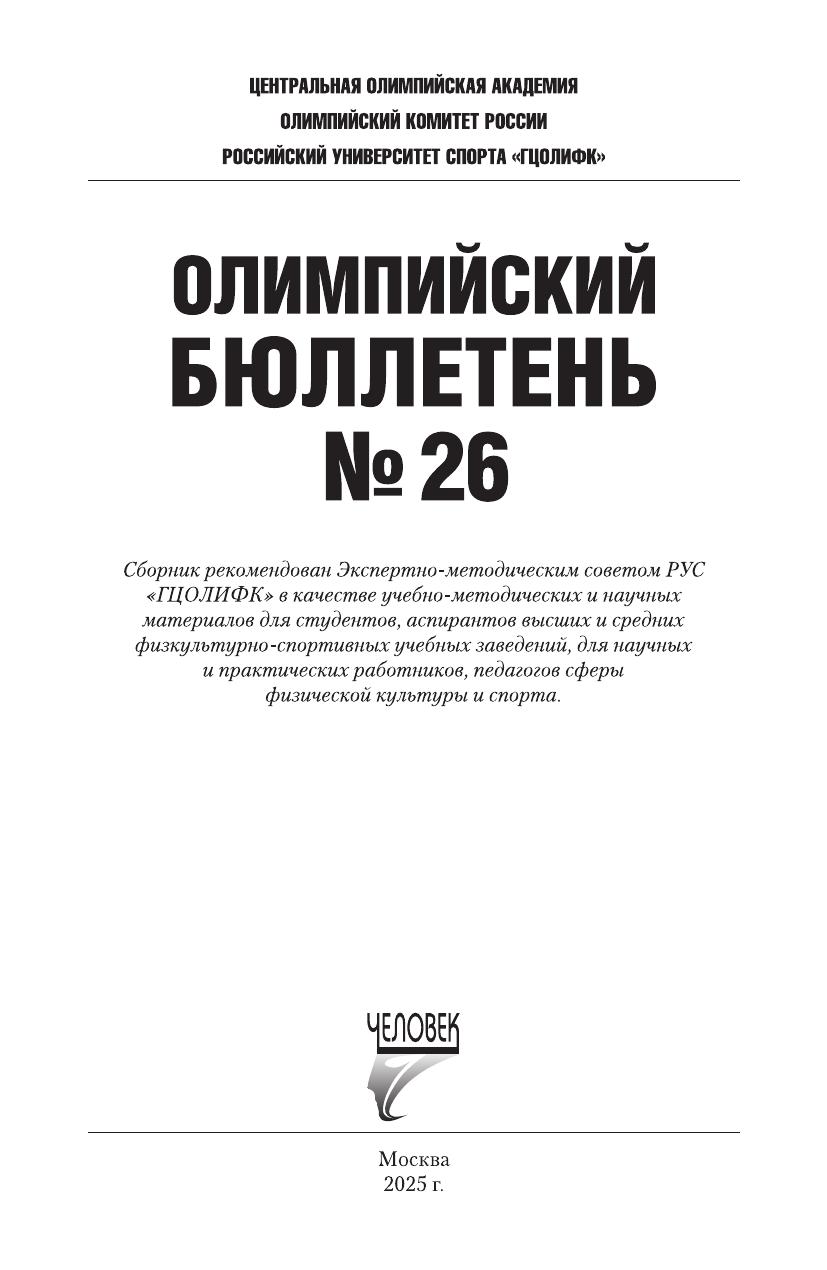 ЦЕНТРАЛЬНАЯ ОЛИМПИЙСКАЯ АКАДЕМИЯ
ОЛИМПИЙСКИЙ КОМИТЕТ РОССИИ
РОССИЙСКИЙ УНИВЕРСИТЕТ СПОРТА «ГЦОЛИФК»

ОЛИМПИЙСКИЙ
БЮЛЛЕТЕНЬ
№ 26

Сборник рекомендован Экспертно-методическим советом РУС «ГЦОЛИФК» в качестве учебно-методических и научных материалов для студентов, аспирантов высших и средних физкультурно-спортивных учебных заведений, для научных и практических работников, педагогов сферы физической культуры и спорта.

ЧЕЛОВЕК

Москва
2025 г.